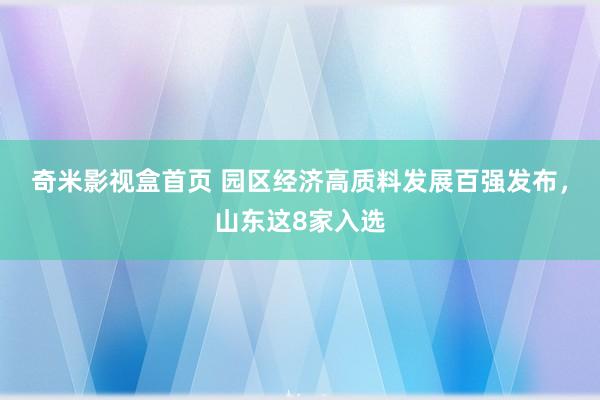 奇米影视盒首页 园区经济高质料发展百强发布，山东这8家入选